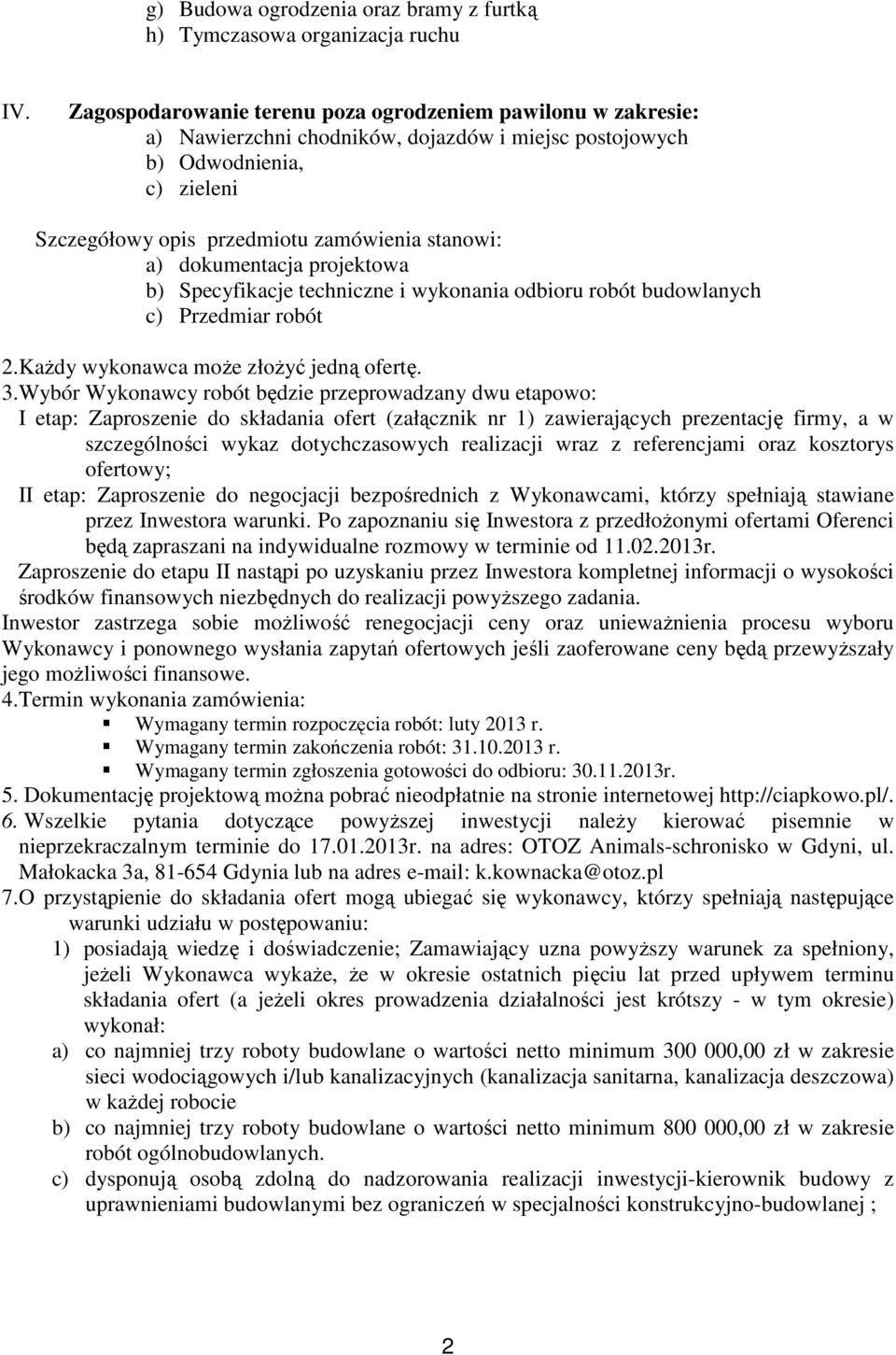 g) Budowa ogrodzenia oraz bramy z furtką
h) Tymczasowa organizacja ruchu

IV. Zagospodarowanie terenu poza ogrodzeniem pawilonu w zakresie:
a) Nawierzchni chodników, dojazdów i miejsc postojowych
b) Odwodnienia,
c) zieleni

Szczegółowy opis przedmiotu zamówienia stanowi:
a) dokumentacja projektowa
b) Specyfikacje techniczne i wykonania odbioru robót budowlanych
c) Przedmiar robót

2.Każdy wykonawca może złożyć jedną ofertę.
3.Wybór Wykonawcy robót będzie przeprowadzany dwu etapowo:
I etap: Zaproszenie do składania ofert (załącznik nr 1) zawierających prezentację firmy, a w szczególności wykaz dotychczasowych realizacji wraz z referencjami oraz kosztorys ofertowy;
II etap: Zaproszenie do negocjacji bezpośrednich z Wykonawcami, którzy spełniają stawiane przez Inwestora warunki. Po zapoznaniu się Inwestora z przedłożonymi ofertami Oferenci będą zapraszani na indywidualne rozmowy w terminie od 11.02.2013r.
Zaproszenie do etapu II nastąpi po uzyskaniu przez Inwestora kompletnej informacji o wysokości środków finansowych niezbędnych do realizacji powyższego zadania.
Inwestor zastrzega sobie możliwość renegocjacji ceny oraz unieważnienia procesu wyboru Wykonawcy i ponownego wysłania zapytań ofertowych jeśli zaoferowane ceny będą przewyższały jego możliwości finansowe.
4.Termin wykonania zamówienia:
Wymagany termin rozpoczęcia robót: luty 2013 r.
Wymagany termin zakończenia robót: 31.10.2013 r.
Wymagany termin zgłoszenia gotowości do odbioru: 30.11.2013r.
5. Dokumentację projektową można pobrać nieodpłatnie na stronie internetowej http://ciapkowo.pl/.
6. Wszelkie pytania dotyczące powyższej inwestycji należy kierować pisemnie w nieprzekraczalnym terminie do 17.01.2013r. na adres: OTOZ Animals-schronisko w Gdyni, ul. Małokacka 3a, 81-654 Gdynia lub na adres e-mail: k.kownacka@otoz.pl
7.O przystąpienie do składania ofert mogą ubiegać się wykonawcy, którzy spełniają następujące warunki udziału w postępowaniu:
1) posiadają wiedzę i doświadczenie; Zamawiający uzna powyższy warunek za spełniony, jeżeli Wykonawca wykaże, że w okresie ostatnich pięciu lat przed upływem terminu składania ofert (a jeżeli okres prowadzenia działalności jest krótszy - w tym okresie) wykonał:
a) co najmniej trzy roboty budowlane o wartości netto minimum 300 000,00 zł w zakresie sieci wodociągowych i/lub kanalizacyjnych (kanalizacja sanitarna, kanalizacja deszczowa) w każdej robocie
b) co najmniej trzy roboty budowlane o wartości netto minimum 800 000,00 zł w zakresie robót ogólnobudowlanych.
c) dysponują osobą zdolną do nadzorowania realizacji inwestycji-kierownik budowy z uprawnieniami budowlanymi bez ograniczeń w specjalności konstrukcyjno-budowlanej ;

2